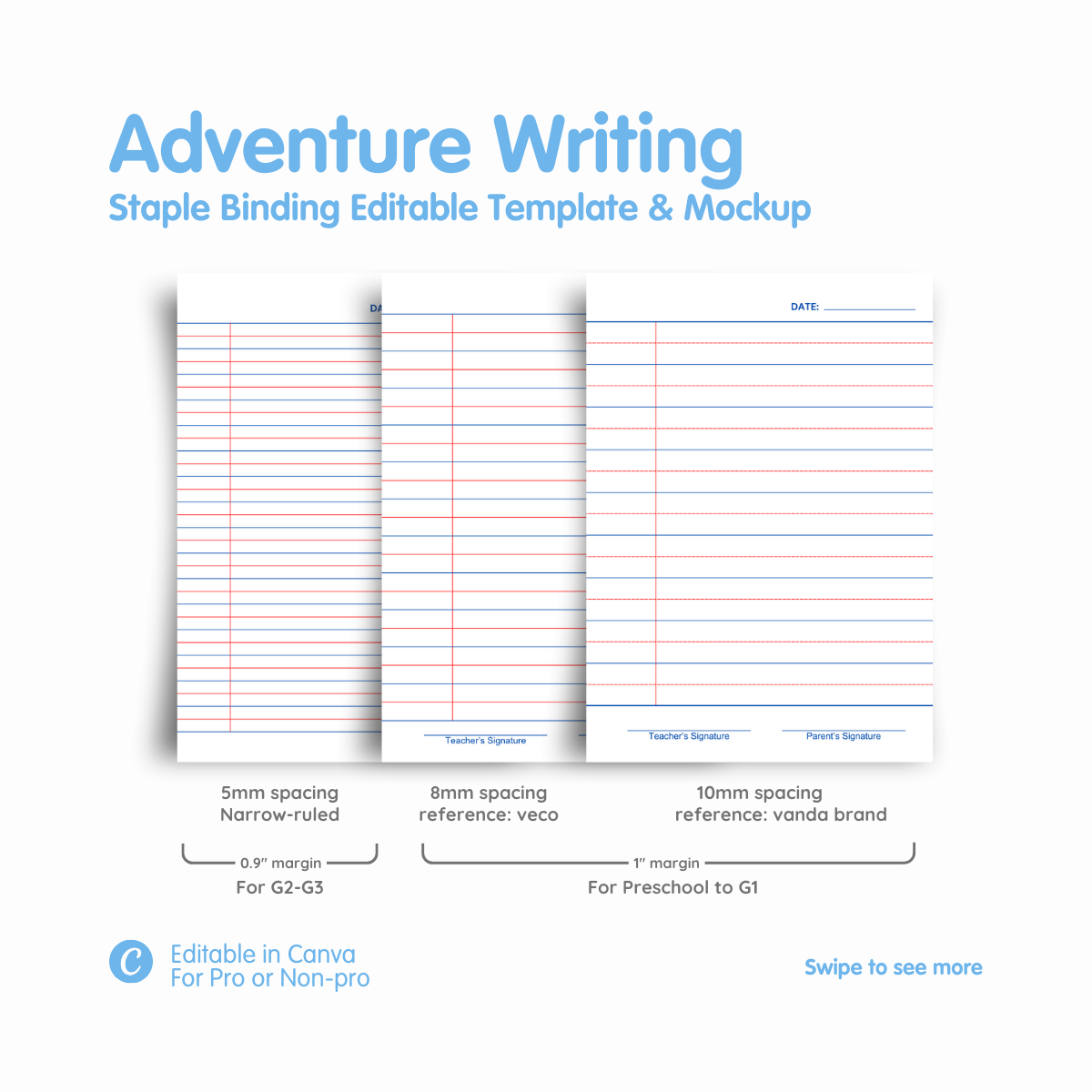 Adventure Writing
Staple Binding Editable Template & Mockup

DA

Teacher's Signature

DATE:

Teacher's Signature

Parent's Signature

5mm spacing
Narrow-ruled

8mm spacing
reference: veco

10mm spacing
reference: vanda brand

0.9" margin
For G2-G3

1" margin
For Preschool to G1

C

Editable in Canva
For Pro or Non-pro

Swipe to see more